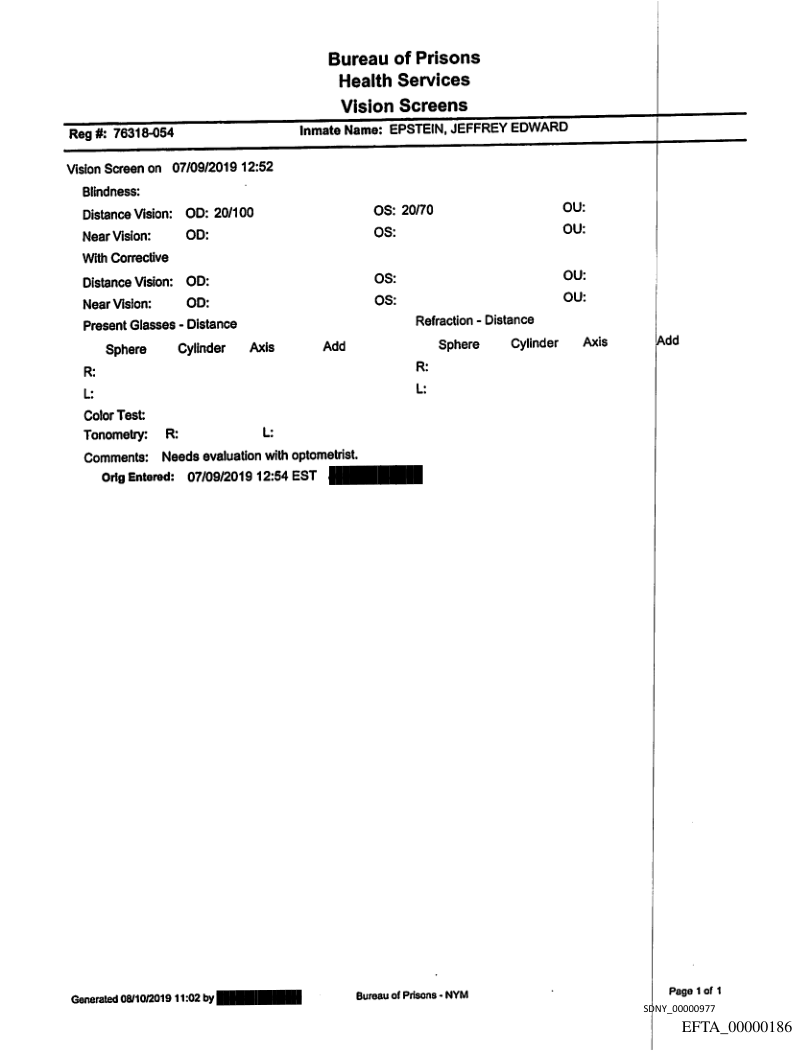 Bureau of Prisons
Health Services
Vision Screens

Reg #: 76318-054 Inmate Name: EPSTEIN, JEFFREY EDWARD

Vision Screen on 07/09/2019 12:52

Blindness:

Distance Vision: OD: 20/100 OS: 20/70 OU:

Near Vision: OD: OS: OU:

With Corrective

Distance Vision: OD: OS: OU:

Near Vision: OD: OS: OU:

Present Glasses - Distance

Sphere Cylinder Axis Add

R:

L:

Refraction - Distance

Sphere Cylinder Axis Add

R:

L:

Color Test:

Tonometry: R: L:

Comments: Needs evaluation with optometrist.

Orig Entered: 07/09/2019 12:54 EST

Generated 08/10/2019 11:02 by

Bureau of Prisons - NYM

Page 1 of 1

SDNY_00000977

EFTA_00000186